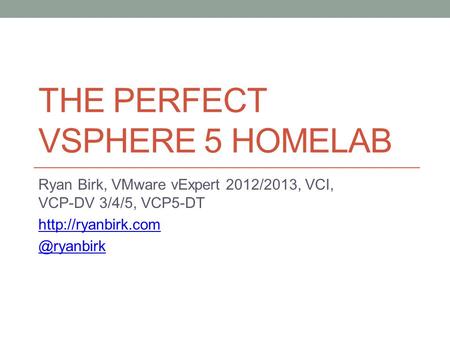 THE PERFECT VSPHERE 5 HOMELAB

Ryan Birk, VMware vExpert 2012/2013, VCI, VCP-DV 3/4/5, VCP5-DT

http://ryanbirk.com

@ryanbirk